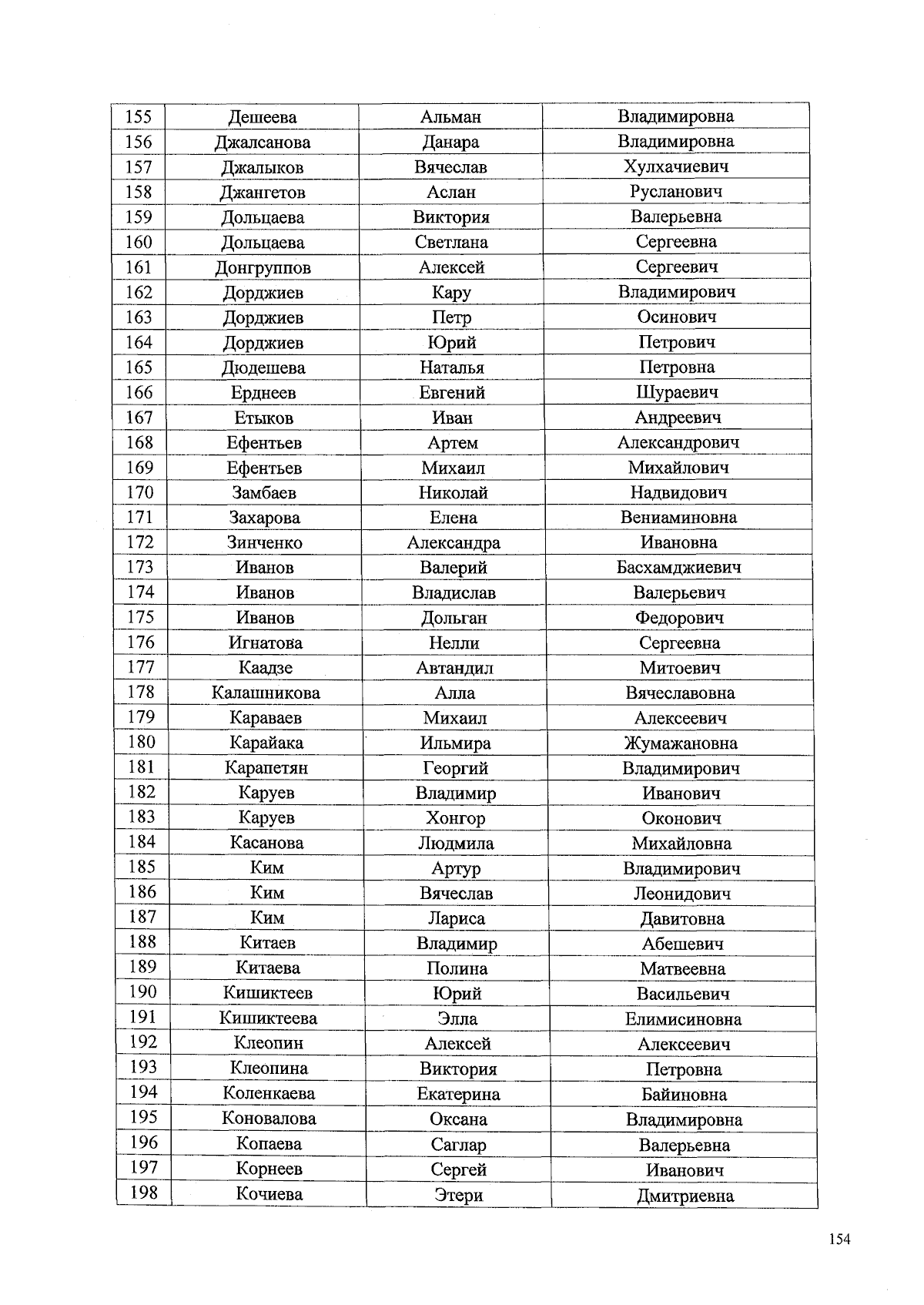 | 155 | Дешеева | Альман | Владимировна |
|---|---|---|---|
| 156 | Джалсанова | Данара | Владимировна |
| 157 | Джалыков | Вячеслав | Хулхачиевич |
| 158 | Джангетов | Аслан | Русланович |
| 159 | Дольцаева | Виктория | Валерьевна |
| 160 | Дольцаева | Светлана | Сергеевна |
| 161 | Донгруппов | Алексей | Сергеевич |
| 162 | Дорджиев | Кару | Владимирович |
| 163 | Дорджиев | Петр | Осинович |
| 164 | Дорджиев | Юрий | Петрович |
| 165 | Дюдешева | Наталья | Петровна |
| 166 | Ерднеев | Евгений | Шураевич |
| 167 | Етыков | Иван | Андреевич |
| 168 | Ефентьев | Артем | Александрович |
| 169 | Ефентьев | Михаил | Михайлович |
| 170 | Замбаев | Николай | Надвидович |
| 171 | Захарова | Елена | Вениаминовна |
| 172 | Зинченко | Александра | Ивановна |
| 173 | Иванов | Валерий | Басхамджиевич |
| 174 | Иванов | Владислав | Валерьевич |
| 175 | Иванов | Дольган | Федорович |
| 176 | Игнатова | Нелли | Сергеевна |
| 177 | Каадзе | Автандил | Митоевич |
| 178 | Калашникова | Алла | Вячеславовна |
| 179 | Караваев | Михаил | Алексеевич |
| 180 | Карайака | Ильмира | Жумажановна |
| 181 | Карапетян | Георгий | Владимирович |
| 182 | Каруев | Владимир | Иванович |
| 183 | Каруев | Хонгор | Оконович |
| 184 | Касанова | Людмила | Михайловна |
| 185 | Ким | Артур | Владимирович |
| 186 | Ким | Вячеслав | Леонидович |
| 187 | Ким | Лариса | Давитовна |
| 188 | Китаев | Владимир | Абешевич |
| 189 | Китаева | Полина | Матвеевна |
| 190 | Кишиктеев | Юрий | Васильевич |
| 191 | Кишиктеева | Элла | Елимисиновна |
| 192 | Клеопин | Алексей | Алексеевич |
| 193 | Клеопина | Виктория | Петровна |
| 194 | Коленкаева | Екатерина | Байиновна |
| 195 | Коновалова | Оксана | Владимировна |
| 196 | Копаева | Саглар | Валерьевна |
| 197 | Корнеев | Сергей | Иванович |
| 198 | Кочиева | Этери | Дмитриевна |

154